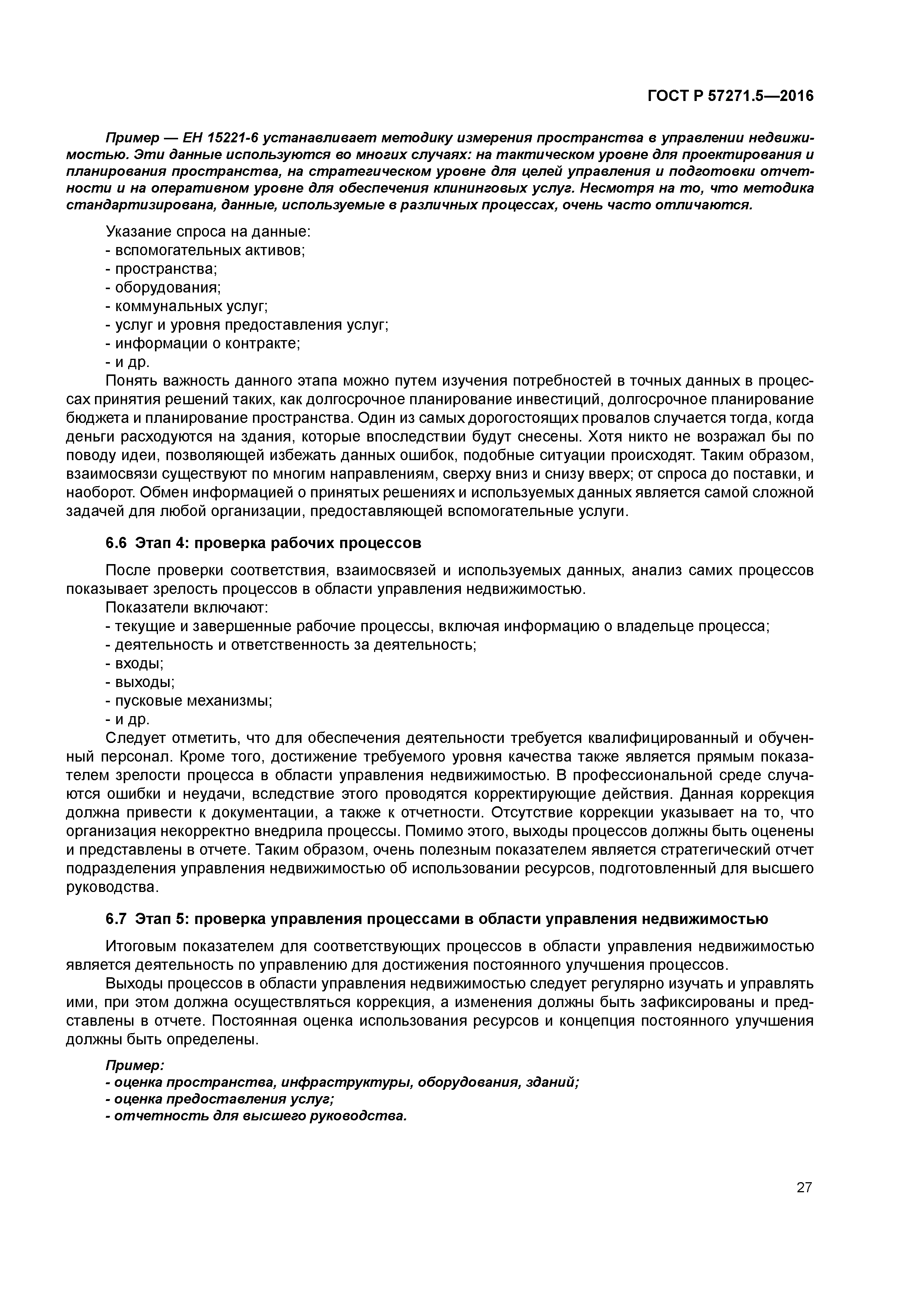 ГОСТ Р 57271.5—2016

Пример — ЕН 15221-6 устанавливает методику измерения пространства в управлении недвижимостью. Эти данные используются во многих случаях: на тактическом уровне для проектирования и планирования пространства, на стратегическом уровне для целей управления и подготовки отчетности и на оперативном уровне для обеспечения клининговых услуг. Несмотря на то, что методика стандартизирована, данные, используемые в различных процессах, очень часто отличаются.

Указание спроса на данные:
- вспомогательных активов;
- пространства;
- оборудования;
- коммунальных услуг;
- услуг и уровня предоставления услуг;
- информации о контракте;
- и др.
Понять важность данного этапа можно путем изучения потребностей в точных данных в процессах принятия решений таких, как долгосрочное планирование инвестиций, долгосрочное планирование бюджета и планирование пространства. Один из самых дорогостоящих провалов случается тогда, когда деньги расходуются на здания, которые впоследствии будут снесены. Хотя никто не возражал бы по поводу идеи, позволяющей избежать данных ошибок, подобные ситуации происходят. Таким образом, взаимосвязи существуют по многим направлениям, сверху вниз и снизу вверх; от спроса до поставки, и наоборот. Обмен информацией о принятых решениях и используемых данных является самой сложной задачей для любой организации, предоставляющей вспомогательные услуги.

6.6 Этап 4: проверка рабочих процессов

После проверки соответствия, взаимосвязей и используемых данных, анализ самих процессов показывает зрелость процессов в области управления недвижимостью.
Показатели включают:
- текущие и завершенные рабочие процессы, включая информацию о владельце процесса;
- деятельность и ответственность за деятельность;
- входы;
- выходы;
- пусковые механизмы;
- и др.
Следует отметить, что для обеспечения деятельности требуется квалифицированный и обученный персонал. Кроме того, достижение требуемого уровня качества также является прямым показателем зрелости процесса в области управления недвижимостью. В профессиональной среде случаются ошибки и неудачи, вследствие этого проводятся корректирующие действия. Данная коррекция должна привести к документации, а также к отчетности. Отсутствие коррекции указывает на то, что организация некорректно внедрила процессы. Помимо этого, выходы процессов должны быть оценены и представлены в отчете. Таким образом, очень полезным показателем является стратегический отчет подразделения управления недвижимостью об использовании ресурсов, подготовленный для высшего руководства.

6.7 Этап 5: проверка управления процессами в области управления недвижимостью

Итоговым показателем для соответствующих процессов в области управления недвижимостью является деятельность по управлению для достижения постоянного улучшения процессов.
Выходы процессов в области управления недвижимостью следует регулярно изучать и управлять ими, при этом должна осуществляться коррекция, а изменения должны быть зафиксированы и представлены в отчете. Постоянная оценка использования ресурсов и концепция постоянного улучшения должны быть определены.

Пример:
- оценка пространства, инфраструктуры, оборудования, зданий;
- оценка предоставления услуг;
- отчетность для высшего руководства.

27